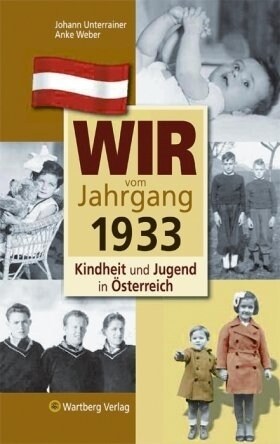 Johann Unterrainer
Anke Weber

WIR
vom
Jahrgang
1933

Kindheit und Jugend
in Österreich

Wartberg Verlag